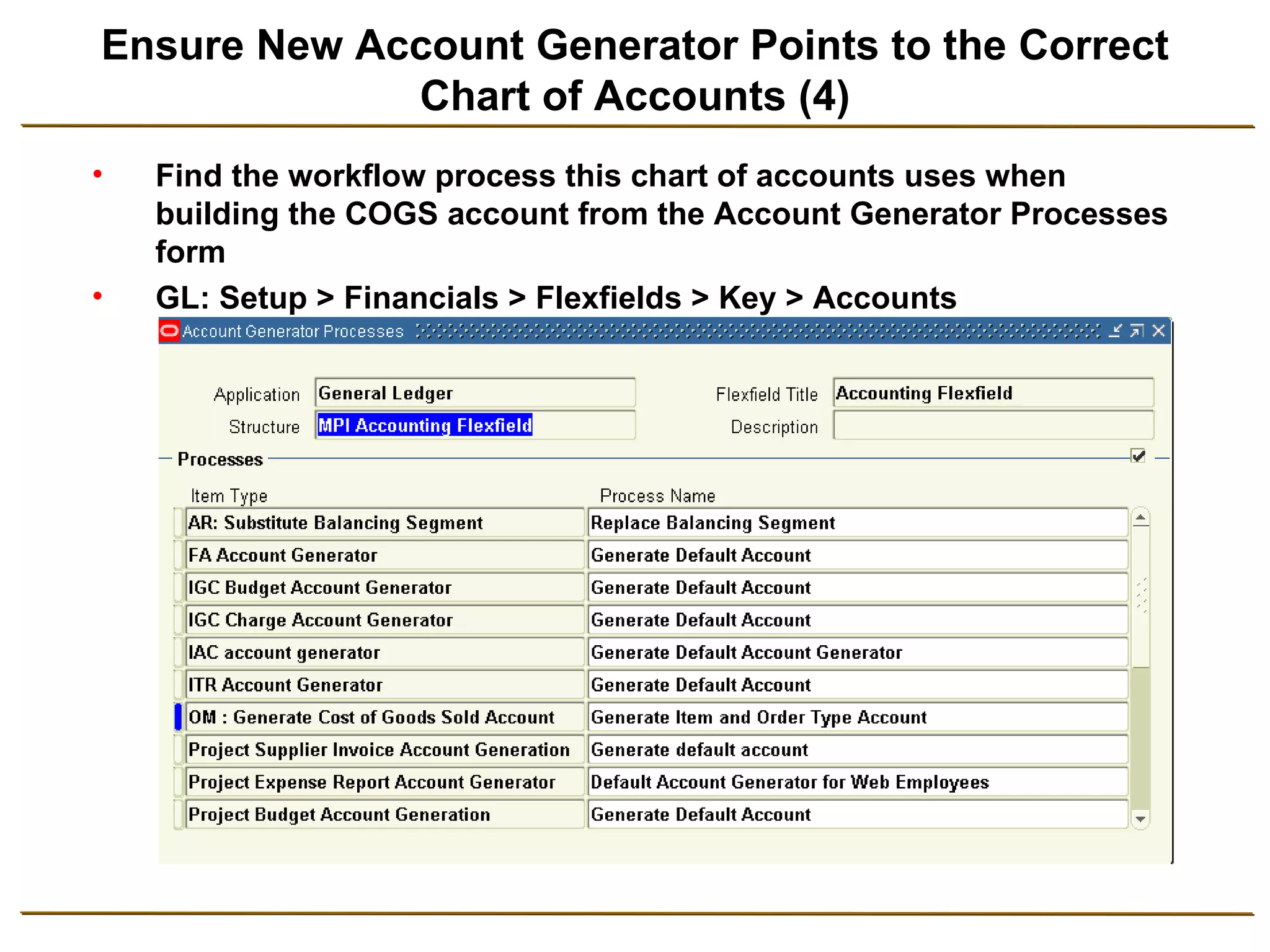 Ensure New Account Generator Points to the Correct Chart of Accounts (4)

• Find the workflow process this chart of accounts uses when building the COGS account from the Account Generator Processes form

• GL: Setup > Financials > Flexfields > Key > Accounts

Account Generator Processes

Application General Ledger

Structure MPI Accounting Flexfield

Flexfield Title Accounting Flexfield

Description

Processes

| Item Type | Process Name |
|---|---|
| AR: Substitute Balancing Segment | Replace Balancing Segment |
| FA Account Generator | Generate Default Account |
| IGC Budget Account Generator | Generate Default Account |
| IGC Charge Account Generator | Generate Default Account |
| IAC account generator | Generate Default Account Generator |
| ITR Account Generator | Generate Default Account |
| OM : Generate Cost of Goods Sold Account | Generate Item and Order Type Account |
| Project Supplier Invoice Account Generation | Generate default account |
| Project Expense Report Account Generator | Default Account Generator for Web Employees |
| Project Budget Account Generation | Generate Default Account |